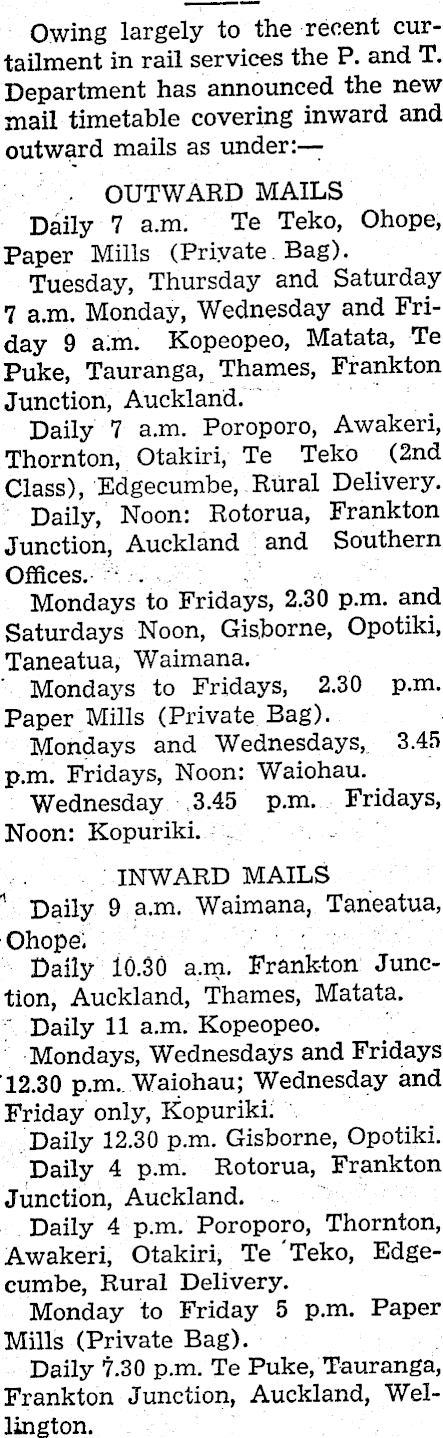 Owing largely to the recent curtailment in rail services the P. and T. Department has announced the new mail timetable covering inward and outward mails as under:—

OUTWARD MAILS

Daily 7 a.m. Te Teko, Ohope, Paper Mills (Private Bag).

Tuesday, Thursday and Saturday 7 a.m. Monday, Wednesday and Friday 9 a.m. Kopeopeo, Matata, Te Puke, Tauranga, Thames, Frankton Junction, Auckland.

Daily 7 a.m. Poroporo, Awakeri, Thornton, Otakiri, Te Teko (2nd Class), Edgecumbe, Rural Delivery.

Daily, Noon: Rotorua, Frankton Junction, Auckland and Southern Offices.

Mondays to Fridays, 2.30 p.m. and Saturdays Noon, Gisborne, Opotiki, Taneatua, Waimana.

Mondays to Fridays, 2.30 p.m. Paper Mills (Private Bag).

Mondays and Wednesdays, 3.45 p.m. Fridays, Noon: Waiohau.

Wednesday 3.45 p.m. Fridays, Noon: Kopuriki.

INWARD MAILS

Daily 9 a.m. Waimana, Taneatua, Ohope.

Daily 10.30 a.m. Frankton Junction, Auckland, Thames, Matata.

Daily 11 a.m. Kopeopeo.

Mondays, Wednesdays and Fridays 12.30 p.m. Waiohau; Wednesday and Friday only, Kopuriki.

Daily 12.30 p.m. Gisborne, Opotiki.

Daily 4 p.m. Rotorua, Frankton Junction, Auckland.

Daily 4 p.m. Poroporo, Thornton, Awakeri, Otakiri, Te Teko, Edgecumbe, Rural Delivery.

Monday to Friday 5 p.m. Paper Mills (Private Bag).

Daily 7.30 p.m. Te Puke, Tauranga, Frankton Junction, Auckland, Wellington.